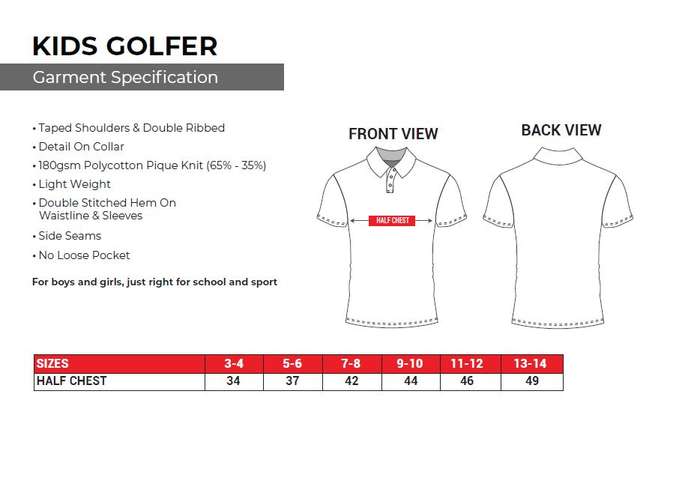 KIDS GOLFER

Garment Specification

• Taped Shoulders & Double Ribbed
• Detail On Collar
• 180gsm Polycotton Pique Knit (65% - 35%)
• Light Weight
• Double Stitched Hem On Waistline & Sleeves
• Side Seams
• No Loose Pocket

For boys and girls, just right for school and sport

FRONT VIEW

HALF CHEST

BACK VIEW

| SIZES | 3-4 | 5-6 | 7-8 | 9-10 | 11-12 | 13-14 |
|---|---|---|---|---|---|---|
| HALF CHEST | 34 | 37 | 42 | 44 | 46 | 49 |